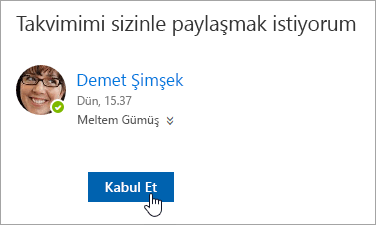 Takvimimi sizinle paylaşmak istiyorum

Demet Şimşek
Dün, 15.37
Meltem Gümüş

Kabul Et